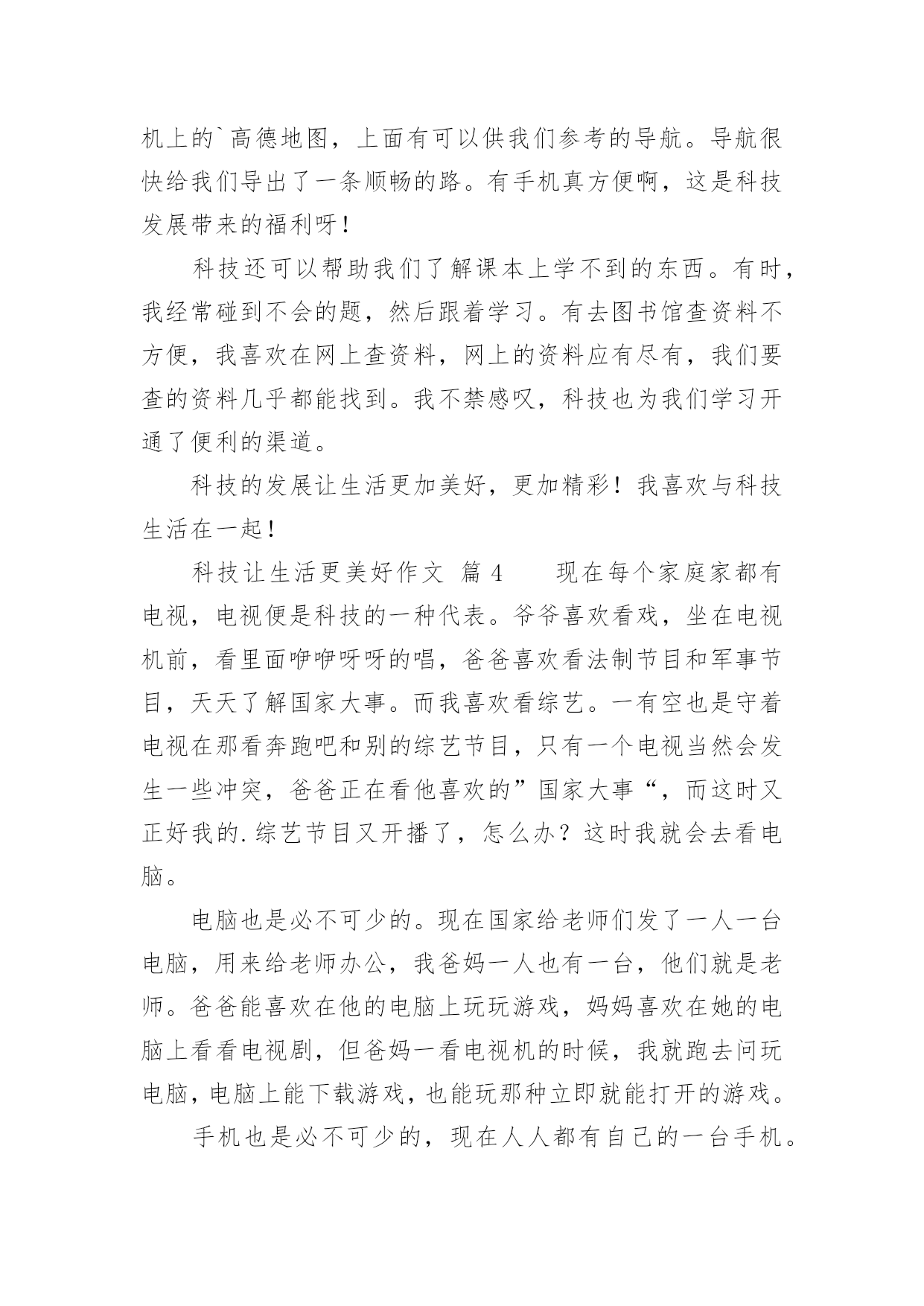 机上的`高德地图，上面有可以供我们参考的导航。导航很快给我们导出了一条顺畅的路。有手机真方便啊，这是科技发展带来的福利呀！

科技还可以帮助我们了解课本上学不到的东西。有时，我经常碰到不会的题，然后跟着学习。有去图书馆查资料不方便，我喜欢在网上查资料，网上的资料应有尽有，我们要查的资料几乎都能找到。我不禁感叹，科技也为我们学习开通了便利的渠道。

科技的发展让生活更加美好，更加精彩！我喜欢与科技生活在一起！

科技让生活更美好作文 篇 4　　现在每个家庭家都有电视，电视便是科技的一种代表。爷爷喜欢看戏，坐在电视机前，看里面咿咿呀呀的唱，爸爸喜欢看法制节目和军事节目，天天了解国家大事。而我喜欢看综艺。一有空也是守着电视在那看奔跑吧和别的综艺节目，只有一个电视当然会发生一些冲突，爸爸正在看他喜欢的”国家大事“，而这时又正好我的.综艺节目又开播了，怎么办？这时我就会去看电脑。

电脑也是必不可少的。现在国家给老师们发了一人一台电脑，用来给老师办公，我爸妈一人也有一台，他们就是老师。爸爸能喜欢在他的电脑上玩玩游戏，妈妈喜欢在她的电脑上看看电视剧，但爸妈一看电视机的时候，我就跑去问玩电脑，电脑上能下载游戏，也能玩那种立即就能打开的游戏。

手机也是必不可少的，现在人人都有自己的一台手机。